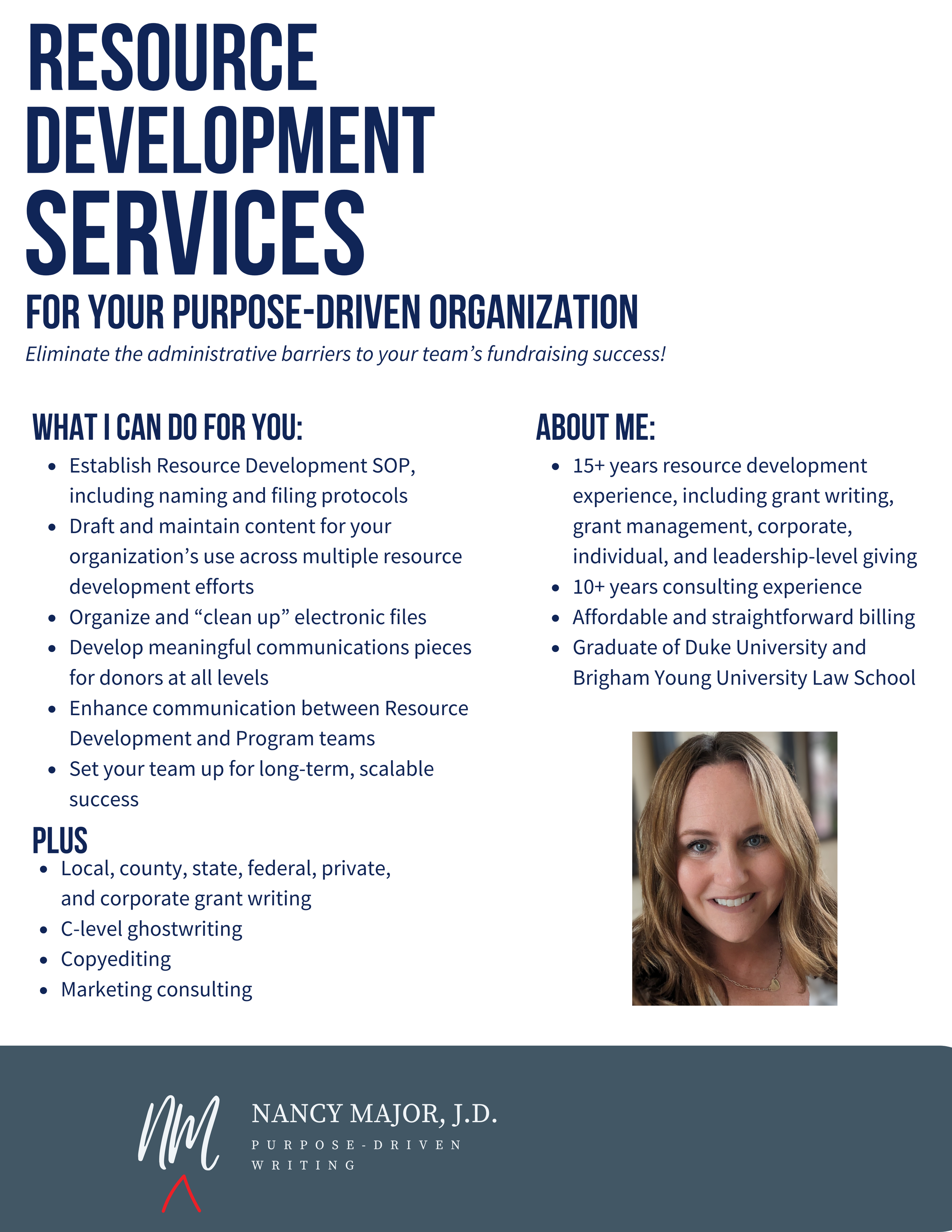 RESOURCE DEVELOPMENT SERVICES

FOR YOUR PURPOSE-DRIVEN ORGANIZATION

Eliminate the administrative barriers to your team's fundraising success!

WHAT I CAN DO FOR YOU:

• Establish Resource Development SOP, including naming and filing protocols
• Draft and maintain content for your organization's use across multiple resource development efforts
• Organize and "clean up" electronic files
• Develop meaningful communications pieces for donors at all levels
• Enhance communication between Resource Development and Program teams
• Set your team up for long-term, scalable success

PLUS

• Local, county, state, federal, private, and corporate grant writing
• C-level ghostwriting
• Copyediting
• Marketing consulting

ABOUT ME:

• 15+ years resource development experience, including grant writing, grant management, corporate, individual, and leadership-level giving
• 10+ years consulting experience
• Affordable and straightforward billing
• Graduate of Duke University and Brigham Young University Law School

NM

NANCY MAJOR, J.D.
PURPOSE-DRIVEN WRITING